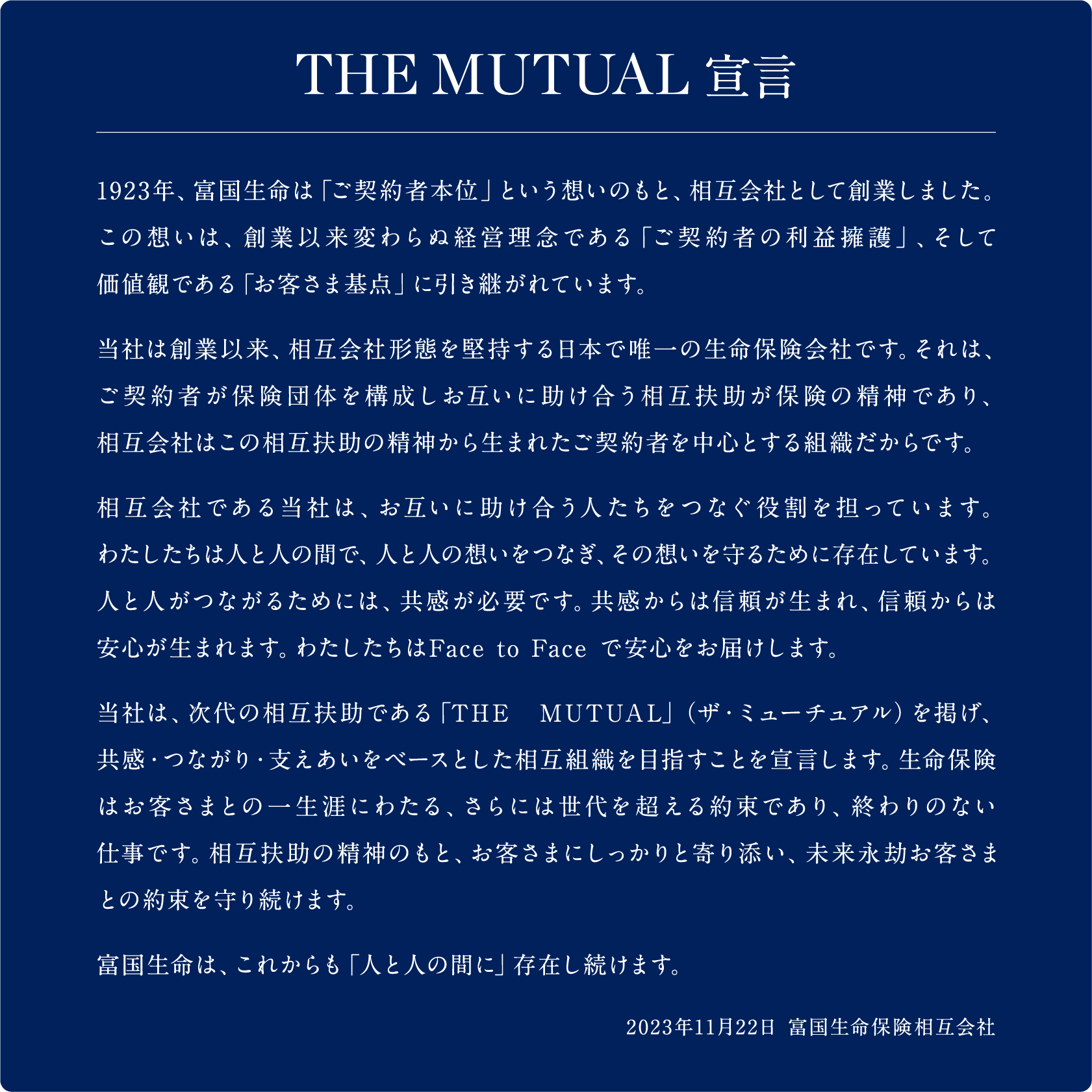 THE MUTUAL 宣言

1923年、富国生命は「ご契約者本位」という想いのもと、相互会社として創業しました。この想いは、創業以来変わらぬ経営理念である「ご契約者の利益擁護」、そして価値観である「お客さま基点」に引き継がれています。

当社は創業以来、相互会社形態を堅持する日本で唯一の生命保険会社です。それは、ご契約者が保険団体を構成しお互いに助け合う相互扶助が保険の精神であり、相互会社はこの相互扶助の精神から生まれたご契約者を中心とする組織だからです。

相互会社である当社は、お互いに助け合う人たちをつなぐ役割を担っています。わたしたちは人と人の間で、人と人の想いをつなぎ、その想いを守るために存在しています。人と人がつながるためには、共感が必要です。共感からは信頼が生まれ、信頼からは安心が生まれます。わたしたちはFace to Face で安心をお届けします。

当社は、次代の相互扶助である「THE MUTUAL」（ザ・ミューチュアル）を掲げ、共感・つながり・支えあいをベースとした相互組織を目指すことを宣言します。生命保険はお客さまとの一生涯にわたる、さらには世代を超える約束であり、終わりのない仕事です。相互扶助の精神のもと、お客さまにしっかりと寄り添い、未来永劫お客さまとの約束を守り続けます。

富国生命は、これからも「人と人の間に」存在し続けます。

2023年11月22日 富国生命保険相互会社